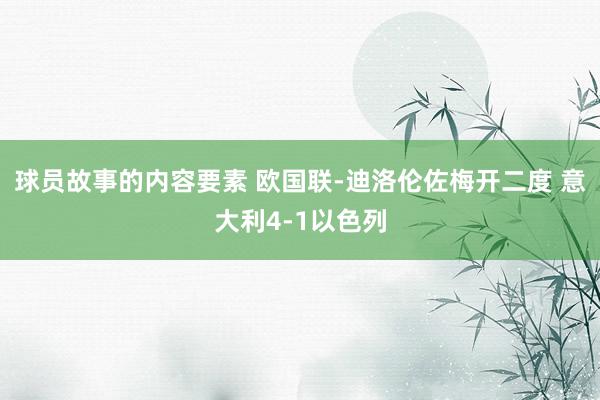 球员故事的内容要素 欧国联-迪洛伦佐梅开二度 意大利4-1以色列